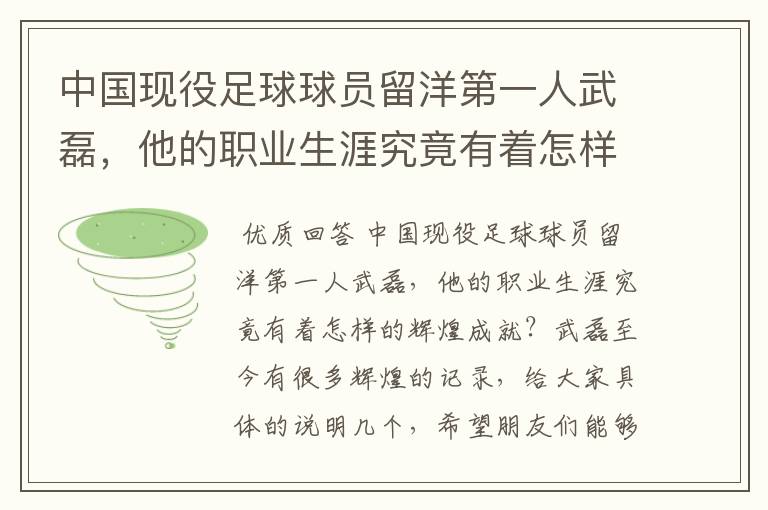 中国现役足球球员留洋第一人武磊，他的职业生涯究竟有着怎样

优质回答 中国现役足球球员留洋第一人武磊，他的职业生涯究竟有着怎样的辉煌成就？武磊至今有很多辉煌的记录，给大家具体的说明几个，希望朋友们能够